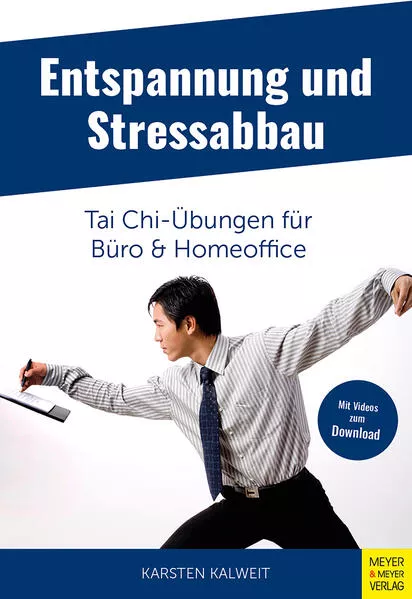 Entspannung und Stressabbau

Tai Chi-Übungen für Büro & Homeoffice

Mit Videos zum Download

KARSTEN KALWEIT

MEYER & MEYER VERLAG